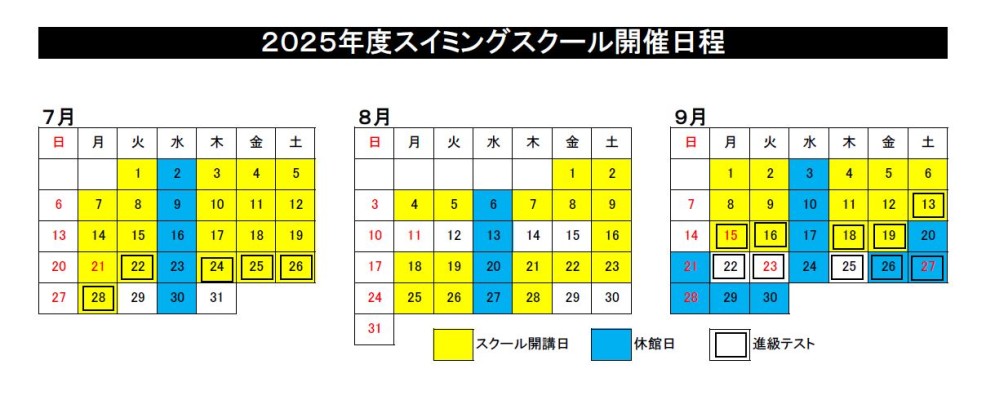 2025年度スイミングスクール開催日程

7月

| 日 | 月 | 火 | 水 | 木 | 金 | 土 |
|---|---|---|---|---|---|---|
| | | 1 | 2 | 3 | 4 | 5 |
| 6 | 7 | 8 | 9 | 10 | 11 | 12 |
| 13 | 14 | 15 | 16 | 17 | 18 | 19 |
| 20 | 21 | 22 | 23 | 24 | 25 | 26 |
| 27 | 28 | 29 | 30 | 31 | | |

8月

| 日 | 月 | 火 | 水 | 木 | 金 | 土 |
|---|---|---|---|---|---|---|
| | | | | | 1 | 2 |
| 3 | 4 | 5 | 6 | 7 | 8 | 9 |
| 10 | 11 | 12 | 13 | 14 | 15 | 16 |
| 17 | 18 | 19 | 20 | 21 | 22 | 23 |
| 24 | 25 | 26 | 27 | 28 | 29 | 30 |
| 31 | | | | | | |

9月

| 日 | 月 | 火 | 水 | 木 | 金 | 土 |
|---|---|---|---|---|---|---|
| | 1 | 2 | 3 | 4 | 5 | 6 |
| 7 | 8 | 9 | 10 | 11 | 12 | 13 |
| 14 | 15 | 16 | 17 | 18 | 19 | 20 |
| 21 | 22 | 23 | 24 | 25 | 26 | 27 |
| 28 | 29 | 30 | | | | |

スクール開講日 休館日 進級テスト